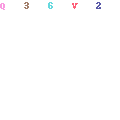 Q 3 6 v 2